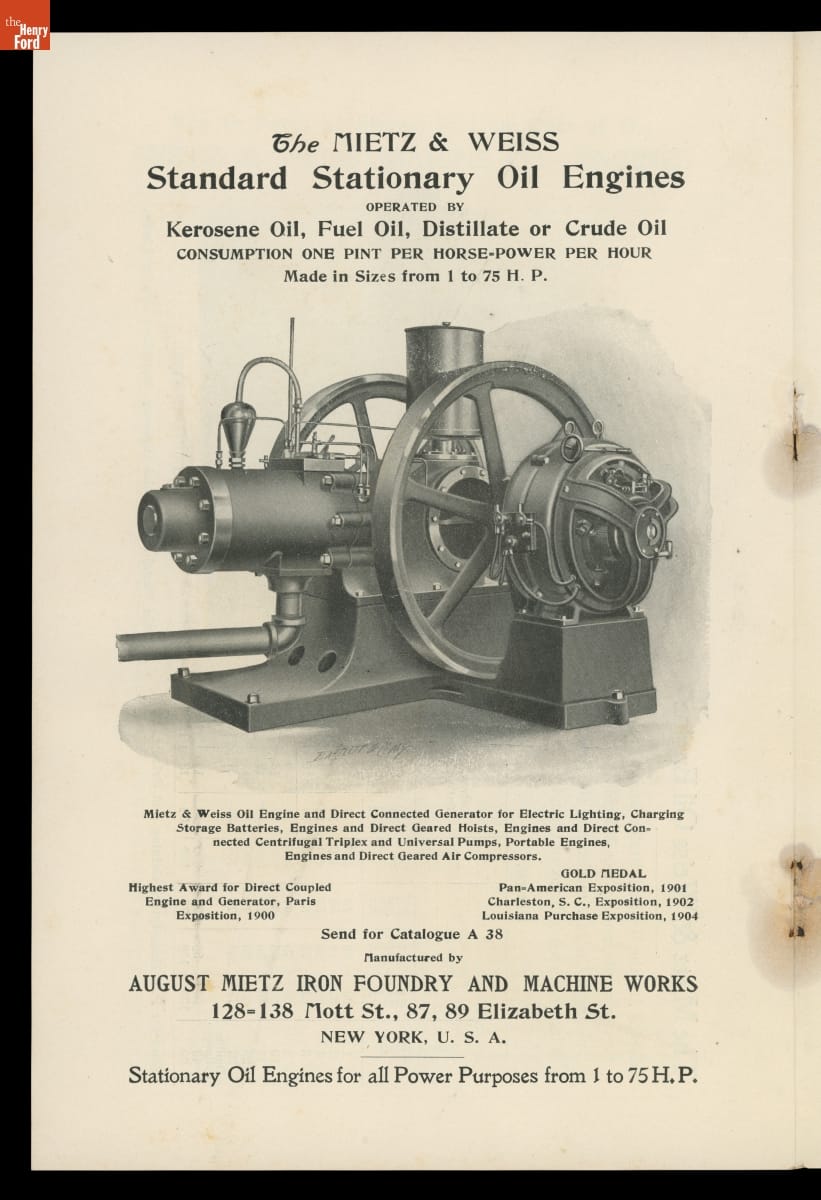 the Henry Ford

The MIETZ & WEISS
Standard Stationary Oil Engines
OPERATED BY
Kerosene Oil, Fuel Oil, Distillate or Crude Oil
CONSUMPTION ONE PINT PER HORSE-POWER PER HOUR
Made in Sizes from 1 to 75 H. P.

Mietz & Weiss Oil Engine and Direct Connected Generator for Electric Lighting, Charging Storage Batteries, Engines and Direct Geared Hoists, Engines and Direct Connected Centrifugal Triplex and Universal Pumps, Portable Engines, Engines and Direct Geared Air Compressors.

Highest Award for Direct Coupled Engine and Generator, Paris Exposition, 1900

GOLD MEDAL
Pan-American Exposition, 1901
Charleston, S. C., Exposition, 1902
Louisiana Purchase Exposition, 1904

Send for Catalogue A 38
Manufactured by
AUGUST MIETZ IRON FOUNDRY AND MACHINE WORKS
128-138 Mott St., 87, 89 Elizabeth St.
NEW YORK, U. S. A.

Stationary Oil Engines for all Power Purposes from 1 to 75 H. P.